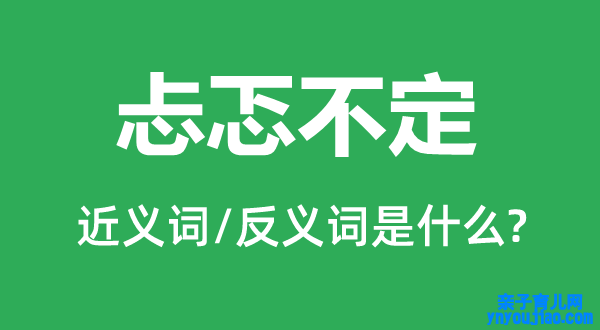 忐忑不定

近义词/反义词是什么?

亲子育儿网
ynyoujiao.com